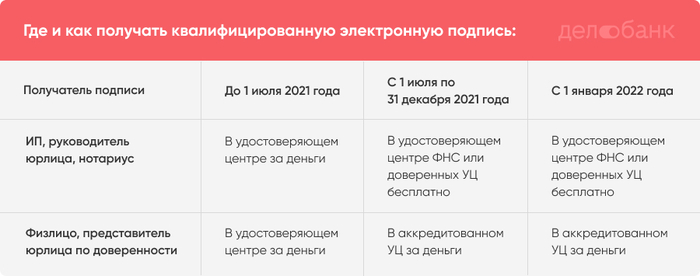 Где и как получать квалифицированную электронную подпись:

делобанк

| Получатель подписи | До 1 июля 2021 года | С 1 июля по 31 декабря 2021 года | С 1 января 2022 года |
|---|---|---|---|
| ИП, руководитель юрлица, нотариус | В удостоверяющем центре за деньги | В удостоверяющем центре ФНС или доверенных УЦ бесплатно | В удостоверяющем центре ФНС или доверенных УЦ бесплатно |
| Физлицо, представитель юрлица по доверенности | В удостоверяющем центре за деньги | В аккредитованном УЦ за деньги | В аккредитованном УЦ за деньги |